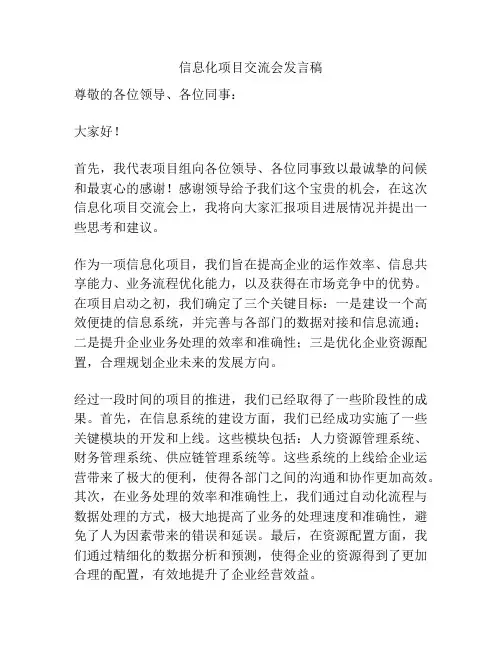 信息化项目交流会发言稿

尊敬的各位领导、各位同事：

大家好！

首先，我代表项目组向各位领导、各位同事致以最诚挚的问候和最衷心的感谢！感谢领导给予我们这个宝贵的机会，在这次信息化项目交流会上，我将向大家汇报项目进展情况并提出一些思考和建议。

作为一项信息化项目，我们旨在提高企业的运作效率、信息共享能力、业务流程优化能力，以及获得在市场竞争中的优势。在项目启动之初，我们确定了三个关键目标：一是建设一个高效便捷的信息系统，并完善与各部门的数据对接和信息流通；二是提升企业业务处理的效率和准确性；三是优化企业资源配置，合理规划企业未来的发展方向。

经过一段时间的项目的推进，我们已经取得了一些阶段性的成果。首先，在信息系统的建设方面，我们已经成功实施了一些关键模块的开发和上线。这些模块包括：人力资源管理系统、财务管理系统、供应链管理系统等。这些系统的上线给企业运营带来了极大的便利，使得各部门之间的沟通和协作更加高效。其次，在业务处理的效率和准确性上，我们通过自动化流程与数据处理的方式，极大地提高了业务的处理速度和准确性，避免了人为因素带来的错误和延误。最后，在资源配置方面，我们通过精细化的数据分析和预测，使得企业的资源得到了更加合理的配置，有效地提升了企业经营效益。